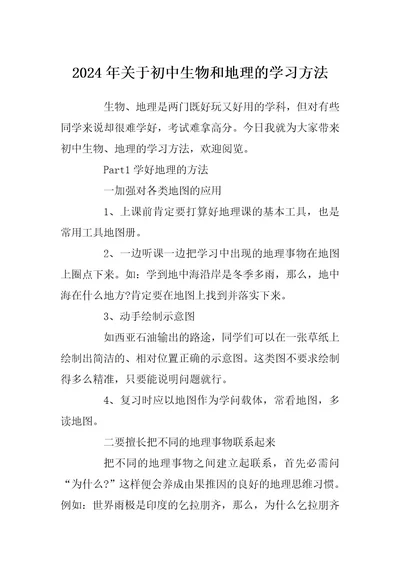 2024年关于初中生物和地理的学习方法

生物、地理是两门既好玩又好用的学科，但对有些同学来说却很难学好，考试难拿高分。今日我就为大家带来初中生物、地理的学习方法，欢迎阅览。

Part1 学好地理的方法

一加强对各类地图的应用

1、上课前肯定要打算好地理课的基本工具，也是常用工具地图册。

2、一边听课一边把学习中出现的地理事物在地图上圈点下来。如：学到地中海沿岸是冬季多雨，那么，地中海在什么地方?肯定要在地图上找到并落实下来。

3、动手绘制示意图

如西亚石油输出的路途，同学们可以在一张草纸上绘制出简洁的、相对位置正确的示意图。这类图不要求绘制得多么精准，只要能说明问题就行。

4、复习时应以地图作为学问载体，常看地图，多读地图。

二要擅长把不同的地理事物联系起来

把不同的地理事物之间建立起联系，首先必需问“为什么?”这样便会养成由果推因的良好的地理思维习惯。例如：世界雨极是印度的乞拉朋齐，那么，为什么乞拉朋齐